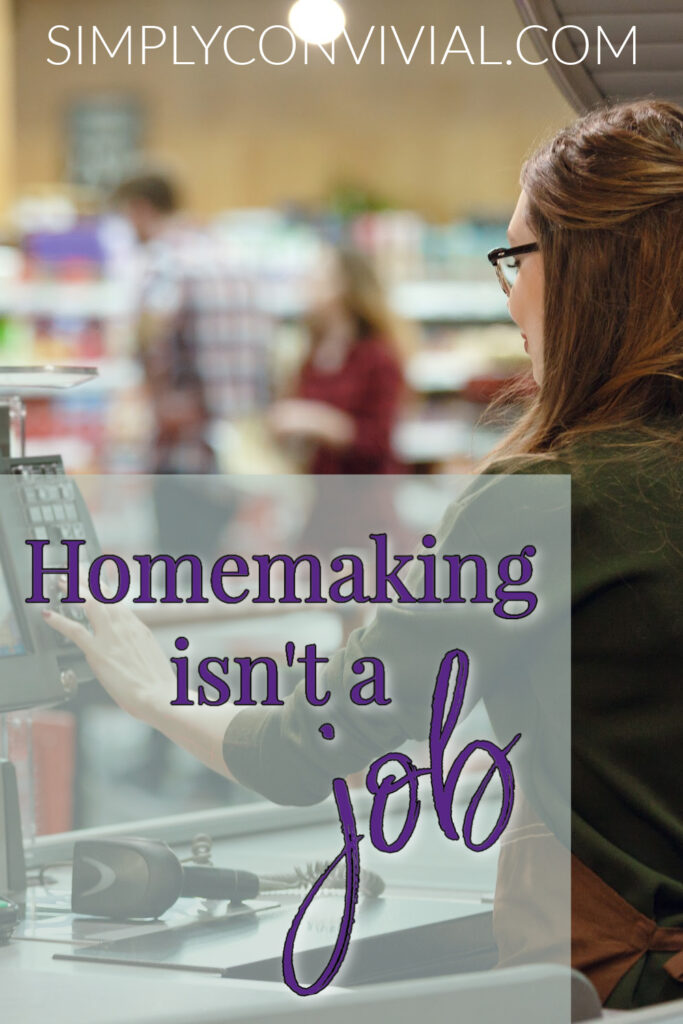 SIMPLYCONVIVIAL.COM

Homemaking isn't a job